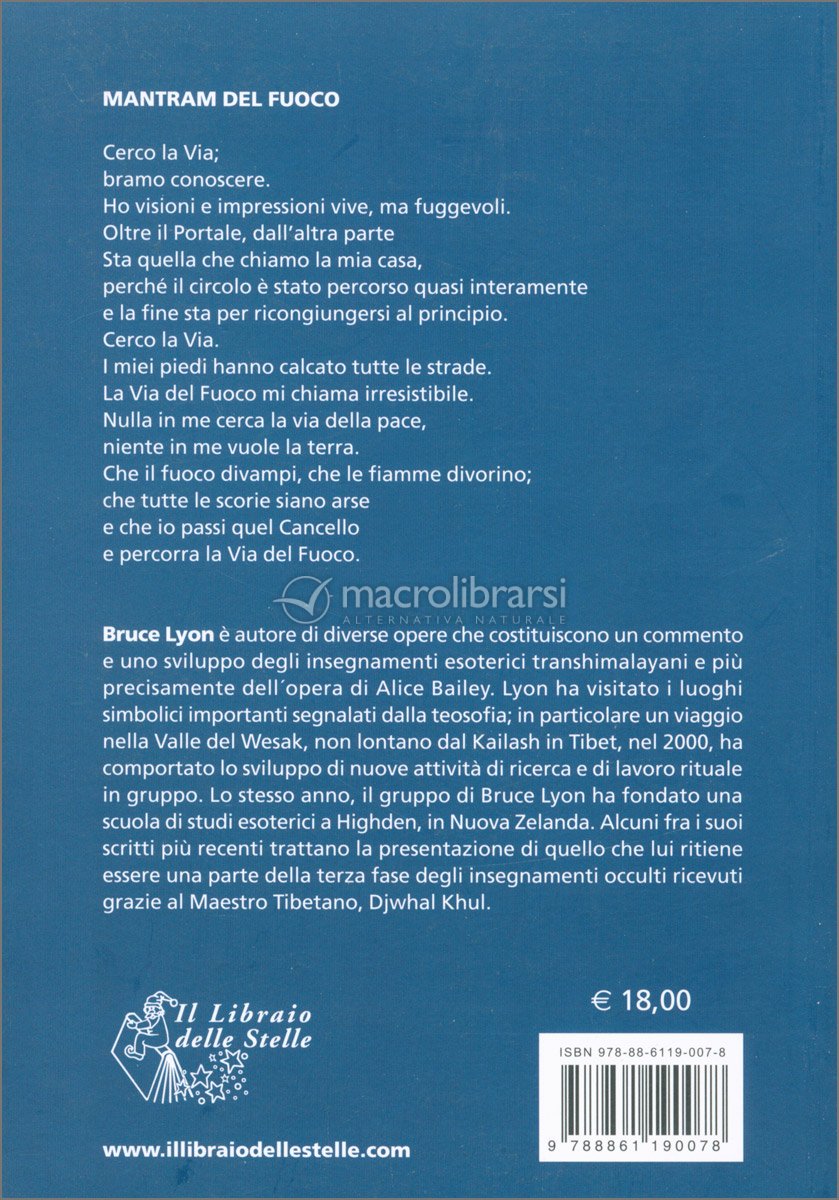 MANTRAM DEL FUOCO

Cerco la Via;
bramo conoscere.
Ho visioni e impressioni vive, ma fuggevoli.
Oltre il Portale, dall'altra parte
Sta quella che chiamo la mia casa,
perché il circolo è stato percorso quasi interamente
e la fine sta per ricongiungersi al principio.
Cerco la Via.
I miei piedi hanno calcato tutte le strade.
La Via del Fuoco mi chiama irresistibile.
Nulla in me cerca la via della pace,
niente in me vuole la terra.
Che il fuoco divampi, che le fiamme divorino;
che tutte le scorie siano arse
e che io passi quel Cancello
e percorra la Via del Fuoco.

macrolibrarsi
ALTERNATIVA NATURALE

Bruce Lyon è autore di diverse opere che costituiscono un commento e uno sviluppo degli insegnamenti esoterici transhimalayani e più precisamente dell´opera di Alice Bailey. Lyon ha visitato i luoghi simbolici importanti segnalati dalla teosofia; in particolare un viaggio nella Valle del Wesak, non lontano dal Kailash in Tibet, nel 2000, ha comportato lo sviluppo di nuove attività di ricerca e di lavoro rituale in gruppo. Lo stesso anno, il gruppo di Bruce Lyon ha fondato una scuola di studi esoterici a Highden, in Nuova Zelanda. Alcuni fra i suoi scritti più recenti trattano la presentazione di quello che lui ritiene essere una parte della terza fase degli insegnamenti occulti ricevuti grazie al Maestro Tibetano, Djwhal Khul.

Il Libraio delle Stelle

€ 18,00

ISBN 978-88-6119-007-8

9 788861 190078

www.illibraiodellestelle.com